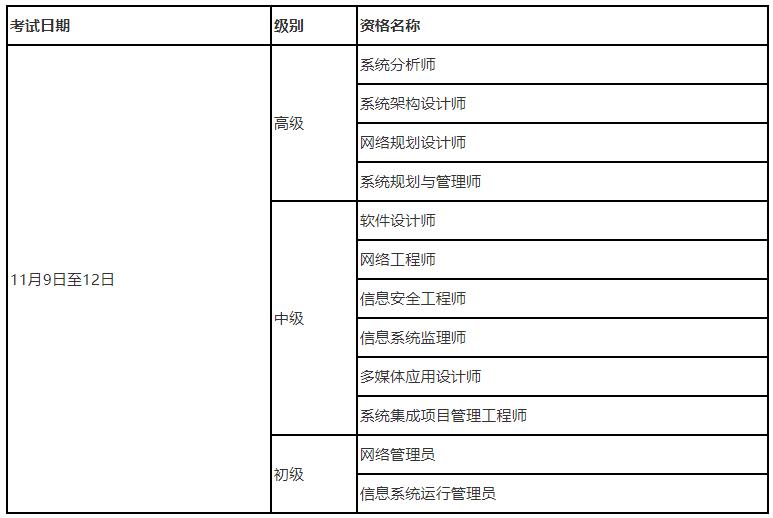 | 考试日期 | 级别 | 资格名称 |
|---|---|---|
| 11月9日至12日 | 高级 | 系统分析师 |
| | | 系统架构设计师 |
| | | 网络规划设计师 |
| | | 系统规划与管理师 |
| | 中级 | 软件设计师 |
| | | 网络工程师 |
| | | 信息安全工程师 |
| | | 信息系统监理师 |
| | | 多媒体应用设计师 |
| | | 系统集成项目管理工程师 |
| | 初级 | 网络管理员 |
| | | 信息系统运行管理员 |